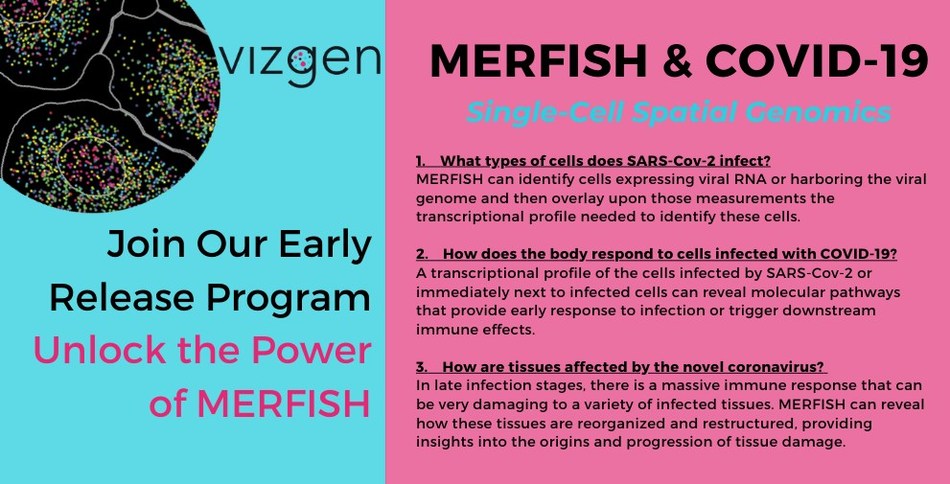 vizgen

Join Our Early Release Program

Unlock the Power of MERFISH

MERFISH & COVID-19

Single-Cell Spatial Genomics

1. What types of cells does SARS-Cov-2 infect?
MERFISH can identify cells expressing viral RNA or harboring the viral genome and then overlay upon those measurements the transcriptional profile needed to identify these cells.

2. How does the body respond to cells infected with COVID-19?
A transcriptional profile of the cells infected by SARS-Cov-2 or immediately next to infected cells can reveal molecular pathways that provide early response to infection or trigger downstream immune effects.

3. How are tissues affected by the novel coronavirus?
In late infection stages, there is a massive immune response that can be very damaging to a variety of infected tissues. MERFISH can reveal how these tissues are reorganized and restructured, providing insights into the origins and progression of tissue damage.